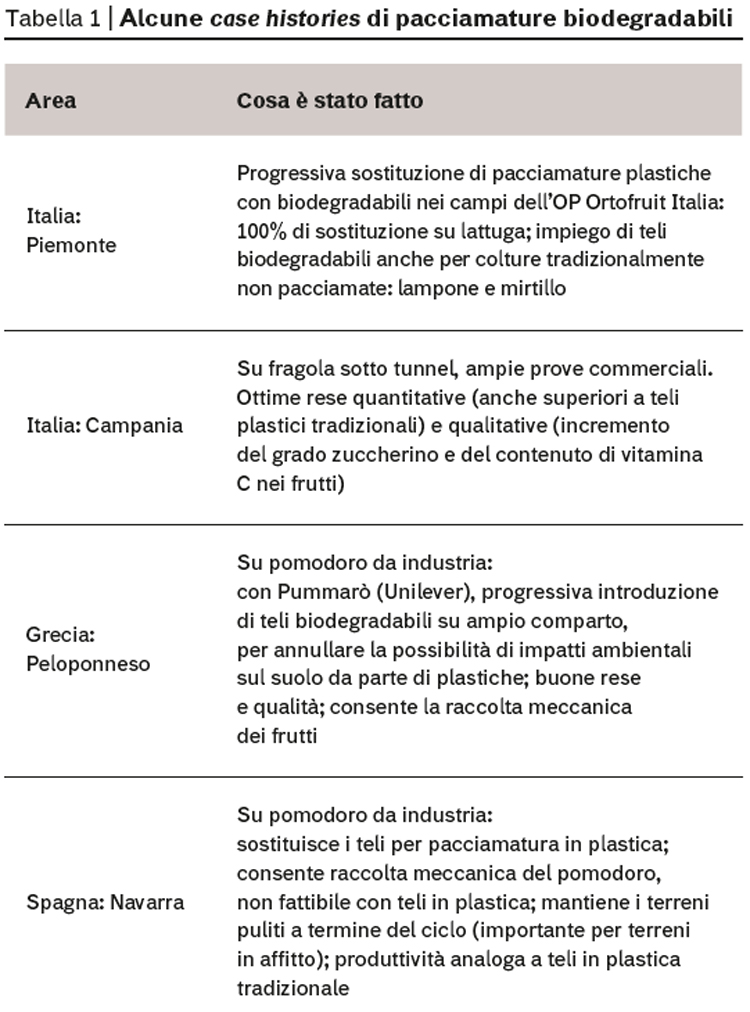 Tabella 1 | Alcune case histories di pacciamature biodegradabili

| Area | Cosa è stato fatto |
|---|---|
| Italia: Piemonte | Progressiva sostituzione di pacciamature plastiche con biodegradabili nei campi dell'OP Ortofruit Italia: 100% di sostituzione su lattuga; impiego di teli biodegradabili anche per colture tradizionalmente non pacciamate: lampone e mirtillo |
| Italia: Campania | Su fragola sotto tunnel, ampie prove commerciali. Ottime rese quantitative (anche superiori a teli plastici tradizionali) e qualitative (incremento del grado zuccherino e del contenuto di vitamina C nei frutti) |
| Grecia: Peloponneso | Su pomodoro da industria: con Pummarò (Unilever), progressiva introduzione di teli biodegradabili su ampio comparto, per annullare la possibilità di impatti ambientali sul suolo da parte di plastiche; buone rese e qualità; consente la raccolta meccanica dei frutti |
| Spagna: Navarra | Su pomodoro da industria: sostituisce i teli per pacciamatura in plastica; consente raccolta meccanica del pomodoro, non fattibile con teli in plastica; mantiene i terreni puliti a termine del ciclo (importante per terreni in affitto); produttività analoga a teli in plastica tradizionale |